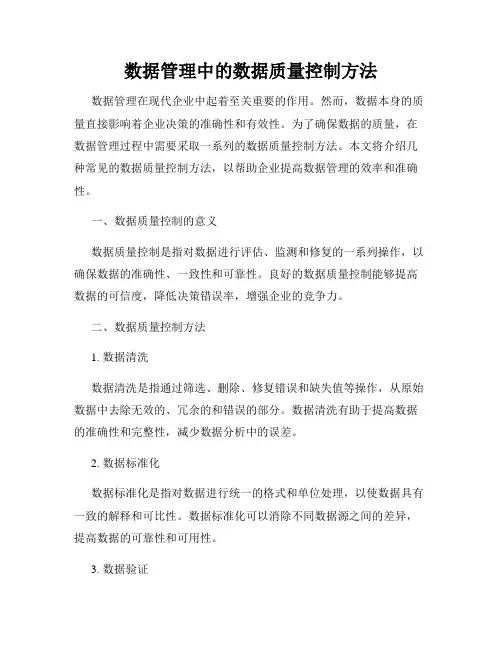 数据管理中的数据质量控制方法

数据管理在现代企业中起着至关重要的作用。然而，数据本身的质量直接影响着企业决策的准确性和有效性。为了确保数据的质量，在数据管理过程中需要采取一系列的数据质量控制方法。本文将介绍几种常见的数据质量控制方法，以帮助企业提高数据管理的效率和准确性。

一、数据质量控制的意义

数据质量控制是指对数据进行评估、监测和修复的一系列操作，以确保数据的准确性、一致性和可靠性。良好的数据质量控制能够提高数据的可信度，降低决策错误率，增强企业的竞争力。

二、数据质量控制方法

1. 数据清洗

数据清洗是指通过筛选、删除、修复错误和缺失值等操作，从原始数据中去除无效的、冗余的和错误的部分。数据清洗有助于提高数据的准确性和完整性，减少数据分析中的误差。

2. 数据标准化

数据标准化是指对数据进行统一的格式和单位处理，以使数据具有一致的解释和可比性。数据标准化可以消除不同数据源之间的差异，提高数据的可靠性和可用性。

3. 数据验证